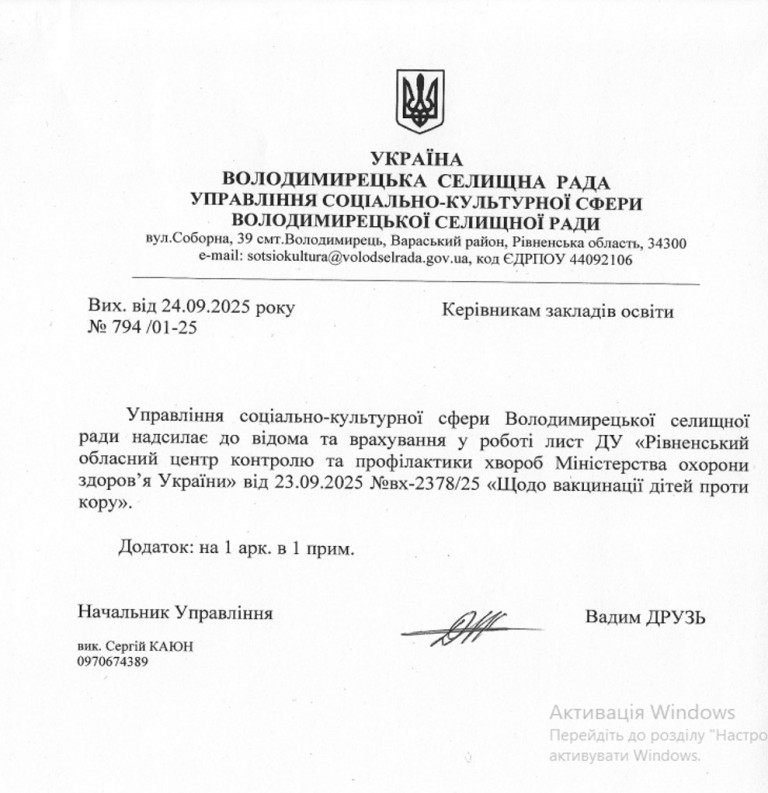 УКРАЇНА
ВОЛОДИМИРЕЦЬКА СЕЛИЩНА РАДА
УПРАВЛІННЯ СОЦІАЛЬНО-КУЛЬТУРНОЇ СФЕРИ
ВОЛОДИМИРЕЦЬКОЇ СЕЛИЩНОЇ РАДИ
вул.Соборна, 39 смт.Володимирець, Вараський район, Рівненська область, 34300
e-mail: sotsiokultura@volodselrada.gov.ua, код ЄДРПОУ 44092106

Вих. від 24.09.2025 року
№ 794 /01-25

Керівникам закладів освіти

Управління соціально-культурної сфери Володимирецької селищної ради надсилає до відома та врахування у роботі лист ДУ «Рівненський обласний центр контролю та профілактики хвороб Міністерства охорони здоров'я України» від 23.09.2025 №вх-2378/25 «Щодо вакцинації дітей проти кору».

Додаток: на 1 арк. в 1 прим.

Начальник Управління

Вадим ДРУЗЬ

вик. Сергій КАЮН
0970674389

Активація Windows
Перейдіть до розділу "Настро
активувати Windows.